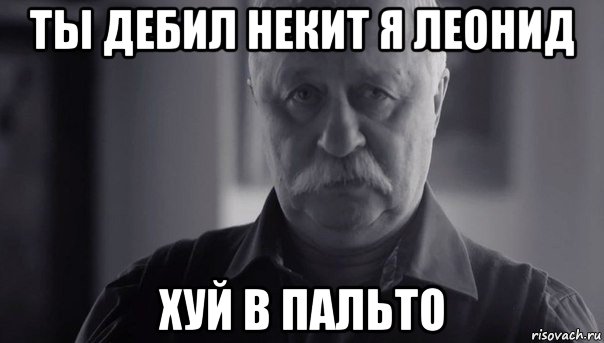 ТЫ ДЕБИЛ НЕКИТ Я ЛЕОНИД

ХУЙ В ПАЛЬТО

risovach.ru